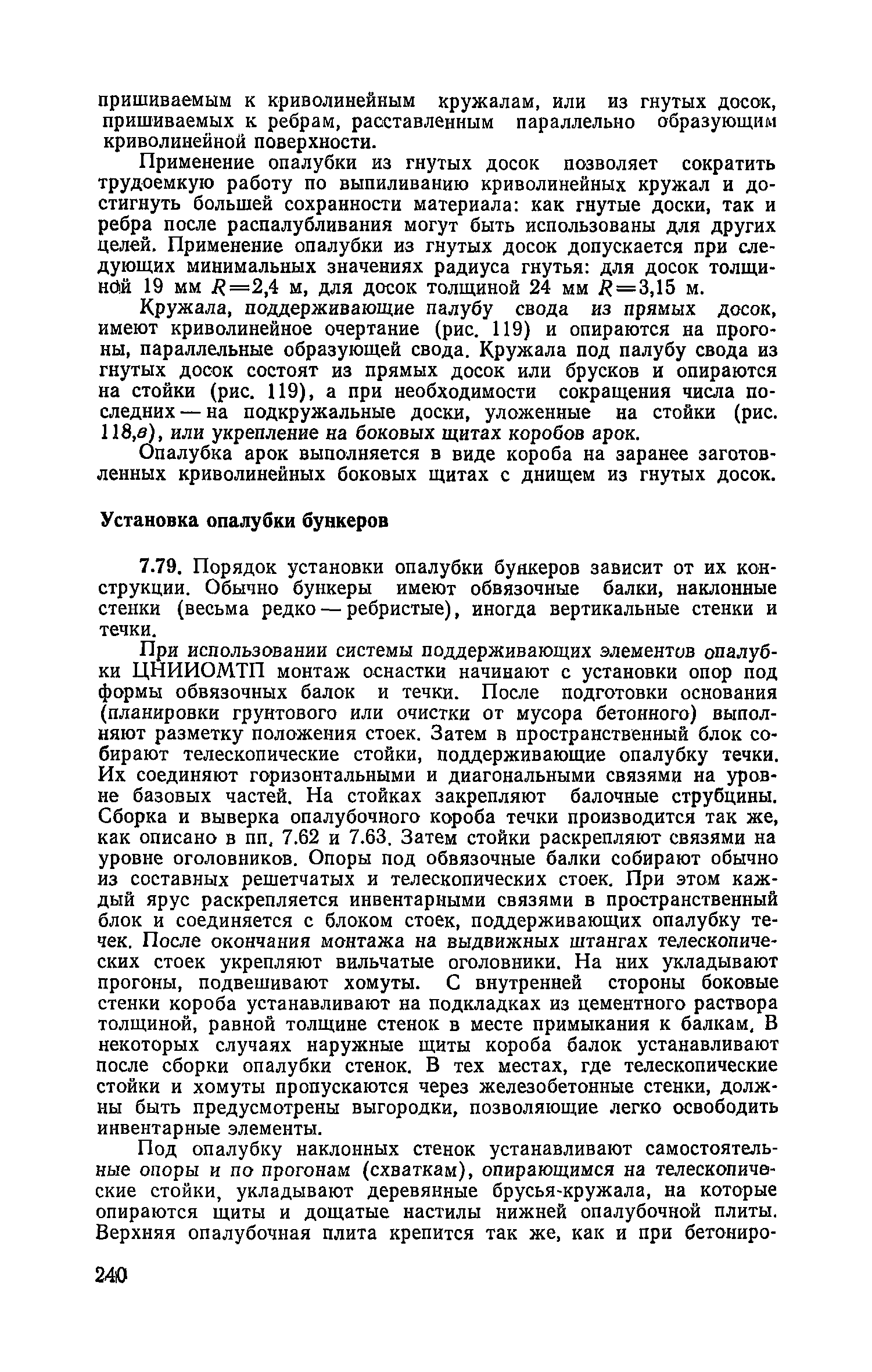 пришиваемым к криволинейным кружалам, или из гнутых досок, пришиваемых к ребрам, расставленным параллельно образующим криволинейной поверхности.

Применение опалубки из гнутых досок позволяет сократить трудоемкую работу по выпиливанию криволинейных кружал и достигнуть большей сохранности материала: как гнутые доски, так и ребра после распалубливания могут быть использованы для других целей. Применение опалубки из гнутых досок допускается при следующих минимальных значениях радиуса гнутья: для досок толщиной 19 мм $R=2,4$ м, для досок толщиной 24 мм $R=3,15$ м.

Кружала, поддерживающие палубу свода из прямых досок, имеют криволинейное очертание (рис. 119) и опираются на прогоны, параллельные образующей свода. Кружала под палубу свода из гнутых досок состоят из прямых досок или брусков и опираются на стойки (рис. 119), а при необходимости сокращения числа последних — на подкружальные доски, уложенные на стойки (рис. 118,в), или укрепление на боковых щитах коробов арок.

Опалубка арок выполняется в виде короба на заранее заготовленных криволинейных боковых щитах с днищем из гнутых досок.

Установка опалубки бункеров

7.79. Порядок установки опалубки бункеров зависит от их конструкции. Обычно бункеры имеют обвязочные балки, наклонные стенки (весьма редко — ребристые), иногда вертикальные стенки и течки.

При использовании системы поддерживающих элементов опалубки ЦНИИОМТП монтаж оснастки начинают с установки опор под формы обвязочных балок и течки. После подготовки основания (планировки грунтового или очистки от мусора бетонного) выполняют разметку положения стоек. Затем в пространственный блок собирают телескопические стойки, поддерживающие опалубку течки. Их соединяют горизонтальными и диагональными связями на уровне базовых частей. На стойках закрепляют балочные струбцины. Сборка и выверка опалубочного короба течки производится так же, как описано в пп. 7.62 и 7.63. Затем стойки раскрепляют связями на уровне оголовников. Опоры под обвязочные балки собирают обычно из составных решетчатых и телескопических стоек. При этом каждый ярус раскрепляется инвентарными связями в пространственный блок и соединяется с блоком стоек, поддерживающих опалубку течек. После окончания монтажа на выдвижных штангах телескопических стоек укрепляют вильчатые оголовники. На них укладывают прогоны, подвешивают хомуты. С внутренней стороны боковые стенки короба устанавливают на подкладках из цементного раствора толщиной, равной толщине стенок в месте примыкания к балкам. В некоторых случаях наружные щиты короба балок устанавливают после сборки опалубки стенок. В тех местах, где телескопические стойки и хомуты пропускаются через железобетонные стенки, должны быть предусмотрены выгородки, позволяющие легко освободить инвентарные элементы.

Под опалубку наклонных стенок устанавливают самостоятельные опоры и по прогонам (схваткам), опирающимся на телескопические стойки, укладывают деревянные брусья-кружала, на которые опираются щиты и дощатые настилы нижней опалубочной плиты. Верхняя опалубочная плита крепится так же, как и при бетониро-

240